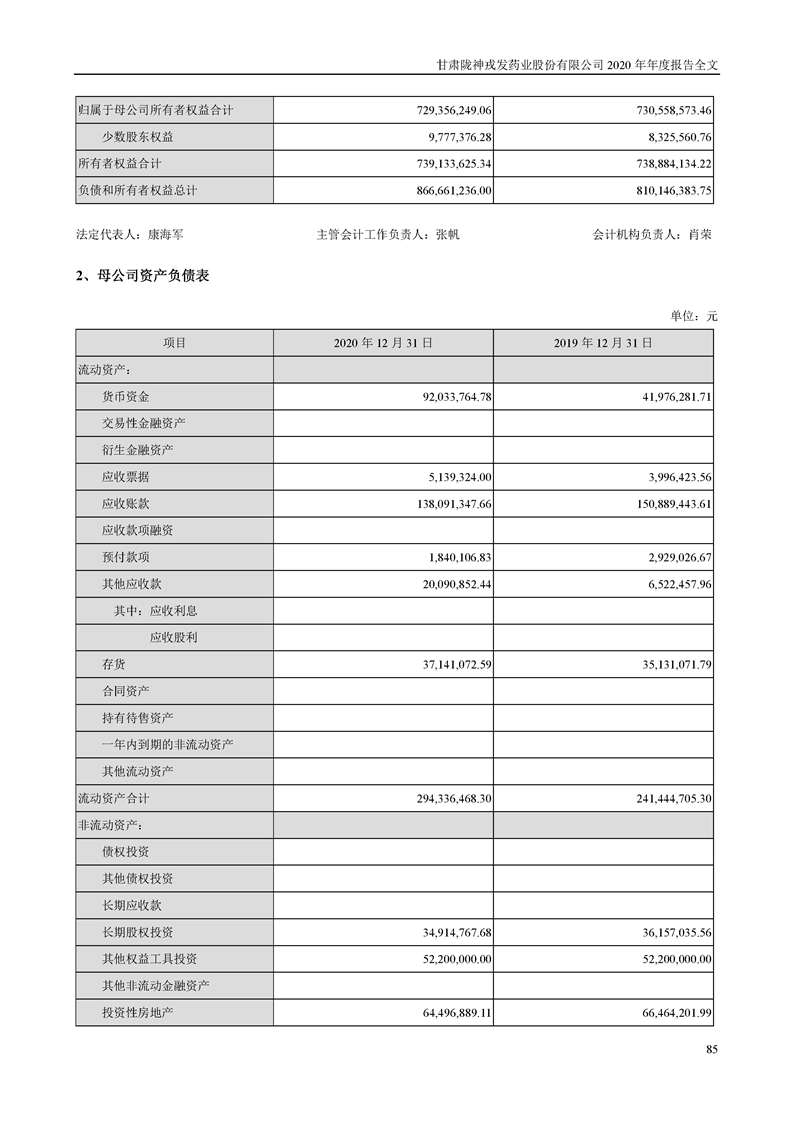 甘肃陇神戎发药业股份有限公司 2020 年年度报告全文

| | | |
|---|---|---|
| 归属于母公司所有者权益合计 | 729,356,249.06 | 730,558,573.46 |
| 少数股东权益 | 9,777,376.28 | 8,325,560.76 |
| 所有者权益合计 | 739,133,625.34 | 738,884,134.22 |
| 负债和所有者权益总计 | 866,661,236.00 | 810,146,383.75 |

法定代表人：康海军　　主管会计工作负责人：张帆　　会计机构负责人：肖荣

2、母公司资产负债表

单位：元

| 项目 | 2020 年 12 月 31 日 | 2019 年 12 月 31 日 |
|---|---|---|
| 流动资产： | | |
| 货币资金 | 92,033,764.78 | 41,976,281.71 |
| 交易性金融资产 | | |
| 衍生金融资产 | | |
| 应收票据 | 5,139,324.00 | 3,996,423.56 |
| 应收账款 | 138,091,347.66 | 150,889,443.61 |
| 应收款项融资 | | |
| 预付款项 | 1,840,106.83 | 2,929,026.67 |
| 其他应收款 | 20,090,852.44 | 6,522,457.96 |
| 其中：应收利息 | | |
| 应收股利 | | |
| 存货 | 37,141,072.59 | 35,131,071.79 |
| 合同资产 | | |
| 持有待售资产 | | |
| 一年内到期的非流动资产 | | |
| 其他流动资产 | | |
| 流动资产合计 | 294,336,468.30 | 241,444,705.30 |
| 非流动资产： | | |
| 债权投资 | | |
| 其他债权投资 | | |
| 长期应收款 | | |
| 长期股权投资 | 34,914,767.68 | 36,157,035.56 |
| 其他权益工具投资 | 52,200,000.00 | 52,200,000.00 |
| 其他非流动金融资产 | | |
| 投资性房地产 | 64,496,889.11 | 66,464,201.99 |

85